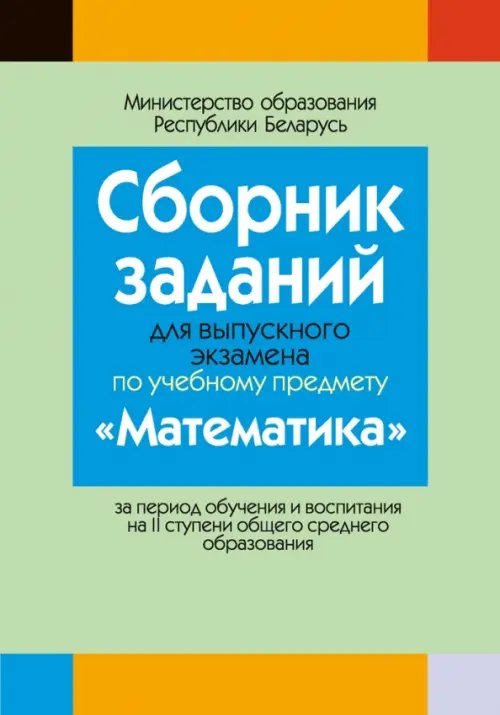 Министерство образования
Республики Беларусь

Сборник заданий

для выпускного экзамена по учебному предмету

«Математика»

за период обучения и воспитания на II ступени общего среднего образования